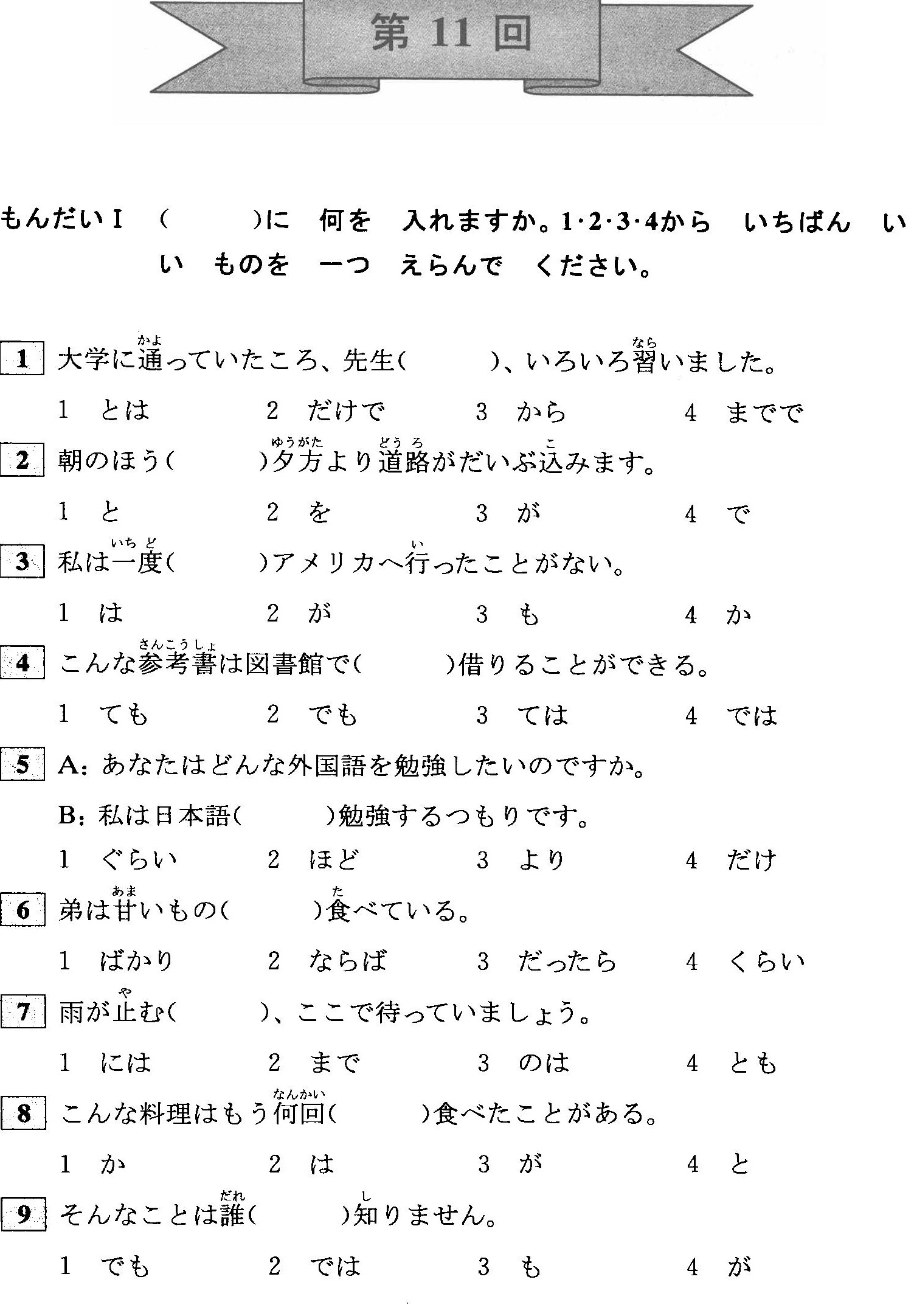 第 11 回

もんだいⅠ　（　　　）に　何を　入れますか。1·2·3·4から　いちばん　いい　ものを　一つ　えらんで　ください。

1　大学に通(かよ)っていたころ、先生（　　　）、いろいろ習(なら)いました。
1　とは　　2　だけで　　3　から　　4　までで

2　朝のほう（　　　）夕方(ゆうがた)より道路(どうろ)がだいぶ込(こ)みます。
1　と　　2　を　　3　が　　4　で

3　私は一度(いちど)（　　　）アメリカへ行(い)ったことがない。
1　は　　2　が　　3　も　　4　か

4　こんな参考書(さんこうしょ)は図書館で（　　　）借りることができる。
1　ても　　2　でも　　3　ては　　4　では

5　A：あなたはどんな外国語を勉強したいのですか。
B：私は日本語（　　　）勉強するつもりです。
1　ぐらい　　2　ほど　　3　より　　4　だけ

6　弟は甘(あま)いもの（　　　）食(た)べている。
1　ばかり　　2　ならば　　3　だったら　　4　くらい

7　雨が止(や)む（　　　）、ここで待っていましょう。
1　には　　2　まで　　3　のは　　4　とも

8　こんな料理はもう何回(なんかい)（　　　）食べたことがある。
1　か　　2　は　　3　が　　4　と

9　そんなことは誰(だれ)（　　　）知(し)りません。
1　でも　　2　では　　3　も　　4　が